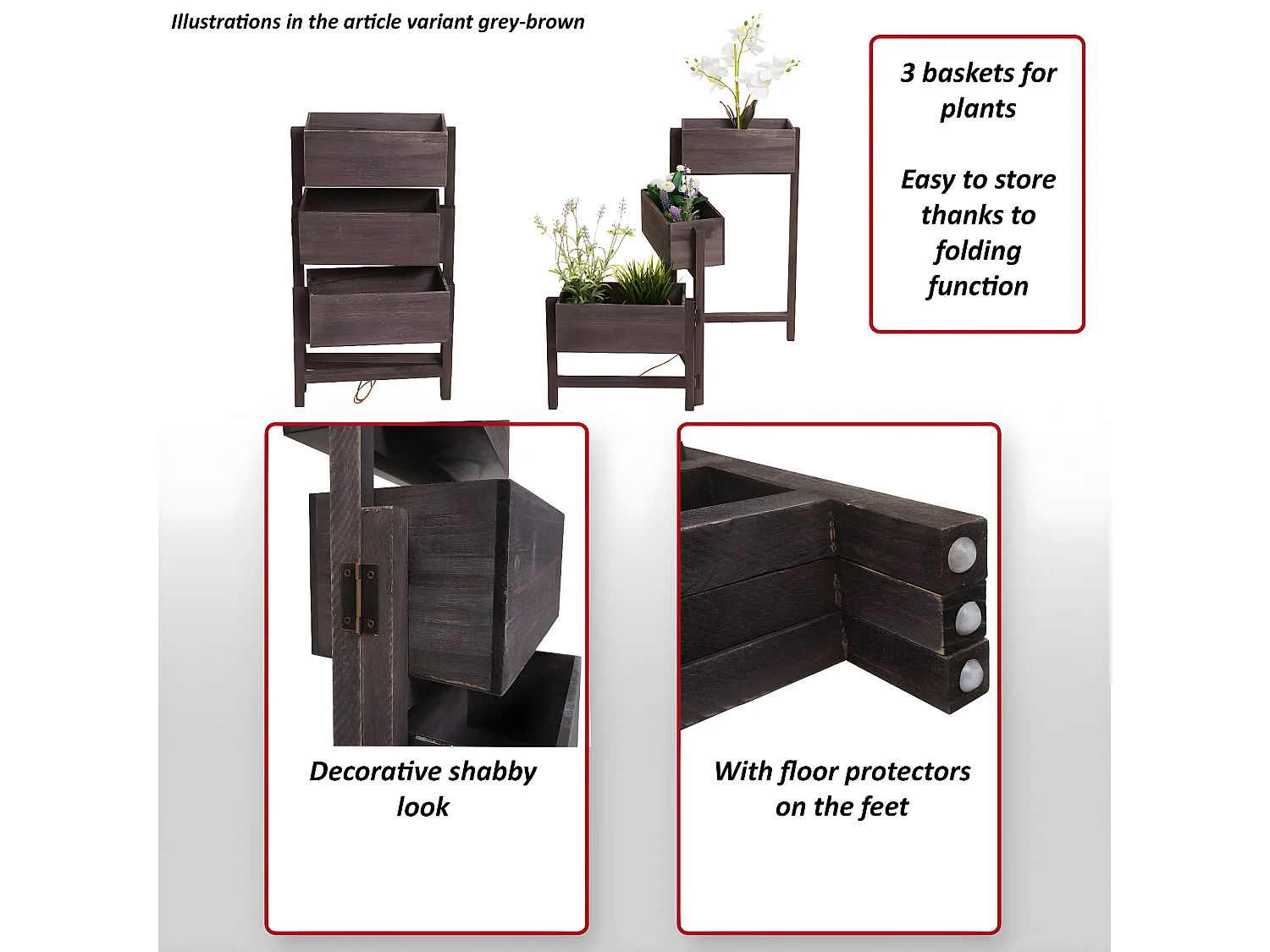 Illustrations in the article variant grey-brown

3 baskets for plants

Easy to store thanks to folding function

Decorative shabby look

With floor protectors on the feet